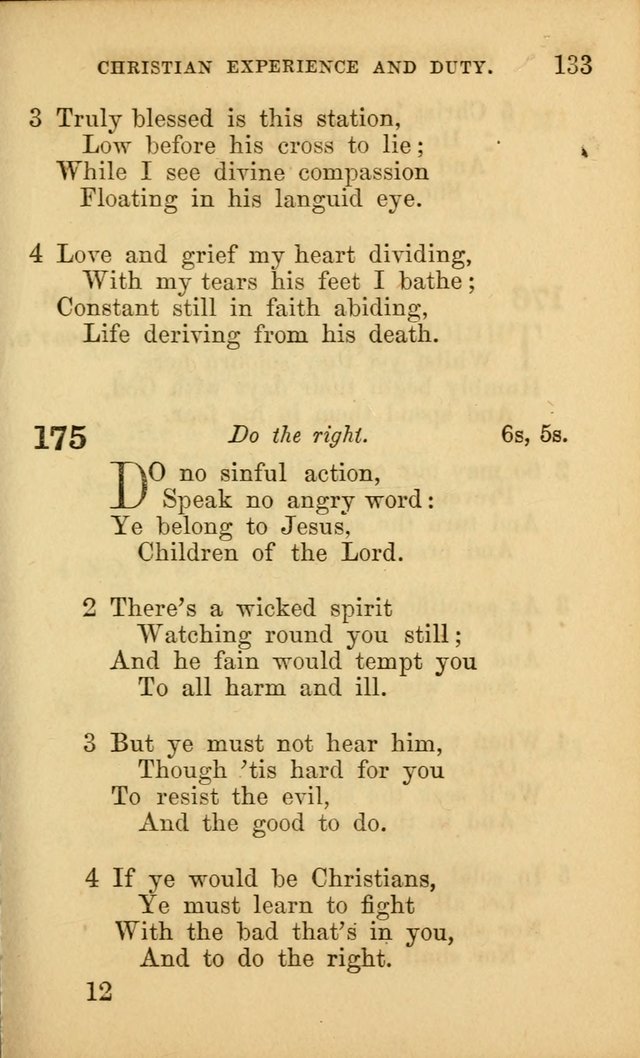 CHRISTIAN EXPERIENCE AND DUTY. 133

3 Truly blessed is this station,
Low before his cross to lie;
While I see divine compassion
Floating in his languid eye.

4 Love and grief my heart dividing,
With my tears his feet I bathe;
Constant still in faith abiding,
Life deriving from his death.

175 Do the right. 6s, 5s.

DO no sinful action,
Speak no angry word:
Ye belong to Jesus,
Children of the Lord.

2 There's a wicked spirit
Watching round you still;
And he fain would tempt you
To all harm and ill.

3 But ye must not hear him,
Though 'tis hard for you
To resist the evil,
And the good to do.

4 If ye would be Christians,
Ye must learn to fight
With the bad that's in you,
And to do the right.

12